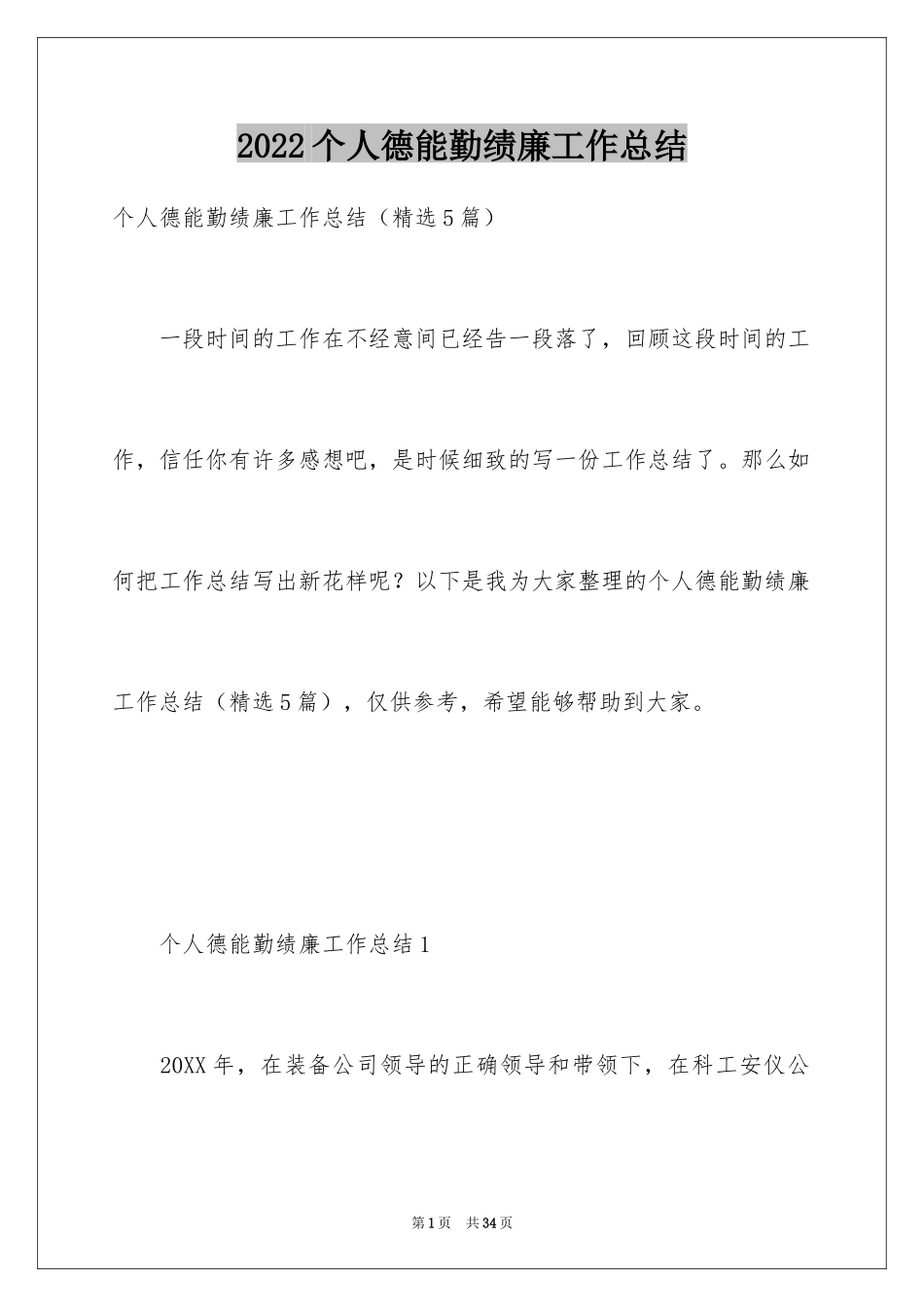 2022个人德能勤绩廉工作总结

个人德能勤绩廉工作总结（精选5篇）

一段时间的工作在不经意间已经告一段落了，回顾这段时间的工作，信任你有许多感想吧，是时候细致的写一份工作总结了。那么如何把工作总结写出新花样呢？以下是我为大家整理的个人德能勤绩廉工作总结（精选5篇），仅供参考，希望能够帮助到大家。

个人德能勤绩廉工作总结1

20XX年，在装备公司领导的正确领导和带领下，在科工安仪公

第1页 共34页